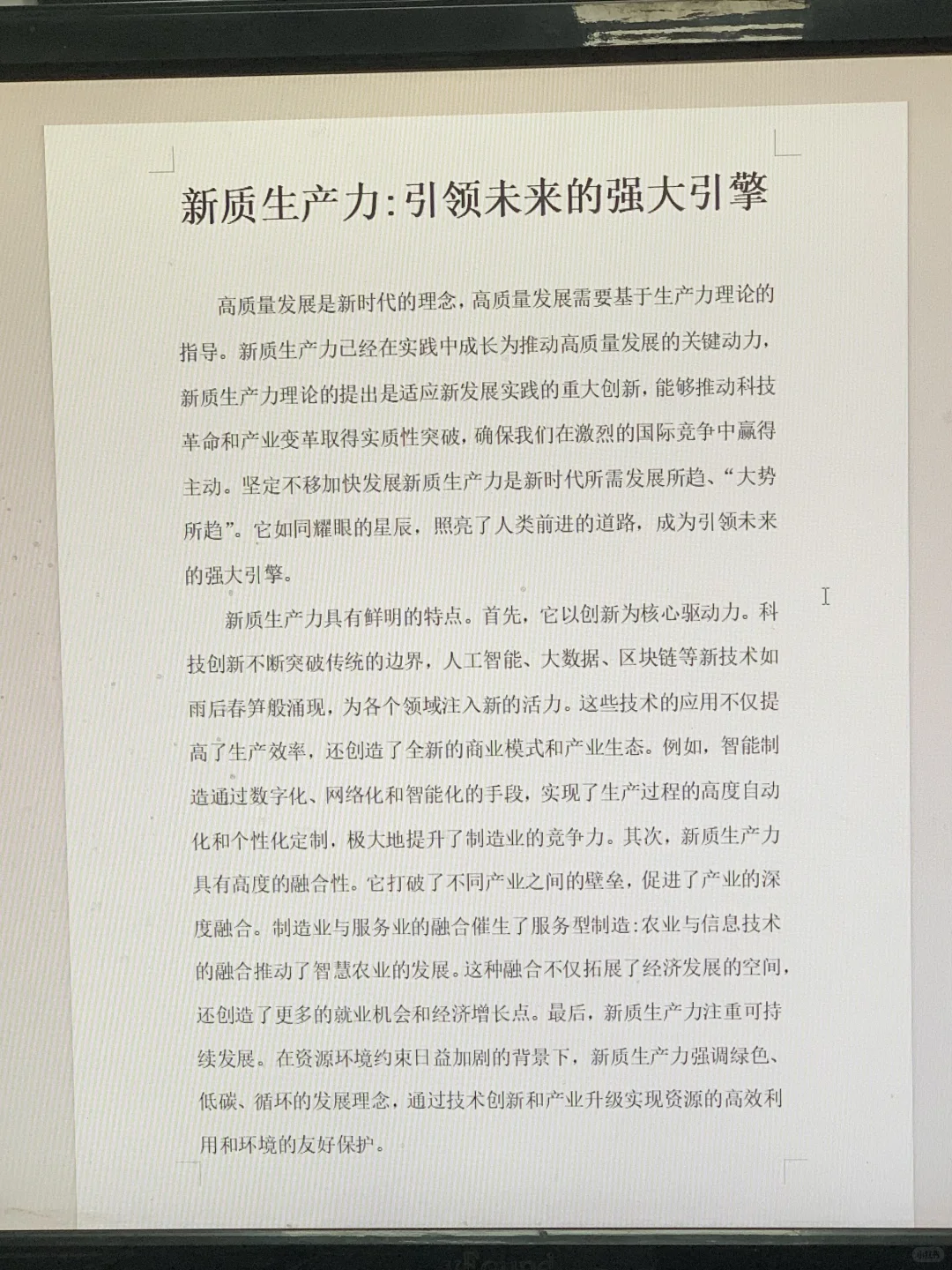 新质生产力:引领未来的强大引擎

高质量发展是新时代的理念，高质量发展需要基于生产力理论的指导。新质生产力已经在实践中成长为推动高质量发展的关键动力，新质生产力理论的提出是适应新发展实践的重大创新，能够推动科技革命和产业变革取得实质性突破，确保我们在激烈的国际竞争中赢得主动。坚定不移加快发展新质生产力是新时代所需发展所趋、“大势所趋”。它如同耀眼的星辰，照亮了人类前进的道路，成为引领未来的强大引擎。

新质生产力具有鲜明的特点。首先，它以创新为核心驱动力。科技创新不断突破传统的边界，人工智能、大数据、区块链等新技术如雨后春笋般涌现，为各个领域注入新的活力。这些技术的应用不仅提高了生产效率，还创造了全新的商业模式和产业生态。例如，智能制造通过数字化、网络化和智能化的手段，实现了生产过程的高度自动化和个性化定制，极大地提升了制造业的竞争力。其次，新质生产力具有高度的融合性。它打破了不同产业之间的壁垒，促进了产业的深度融合。制造业与服务业的融合催生了服务型制造:农业与信息技术的融合推动了智慧农业的发展。这种融合不仅拓展了经济发展的空间，还创造了更多的就业机会和经济增长点。最后，新质生产力注重可持续发展。在资源环境约束日益加剧的背景下，新质生产力强调绿色、低碳、循环的发展理念，通过技术创新和产业升级实现资源的高效利用和环境的友好保护。